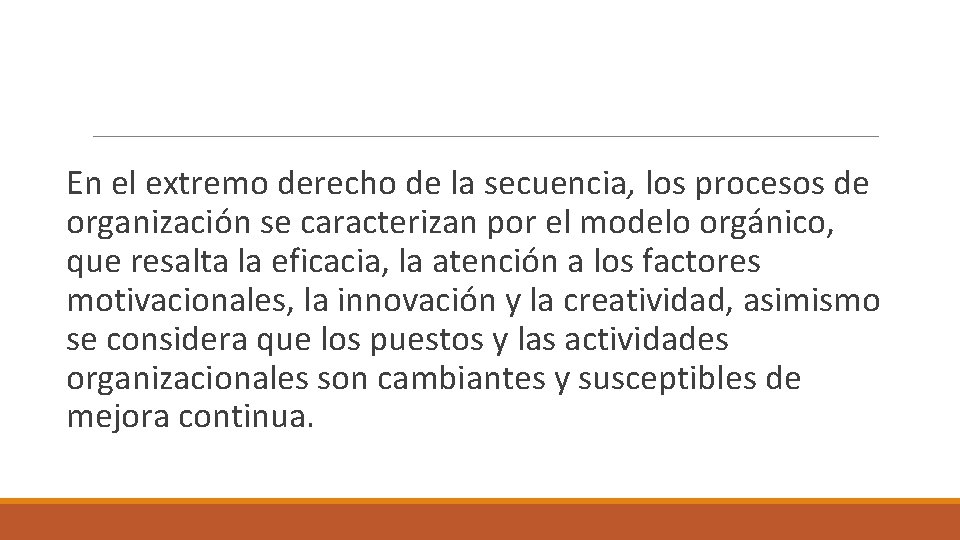 En el extremo derecho de la secuencia, los procesos de organización se caracterizan por el modelo orgánico, que resalta la eficacia, la atención a los factores motivacionales, la innovación y la creatividad, asimismo se considera que los puestos y las actividades organizacionales son cambiantes y susceptibles de mejora continua.